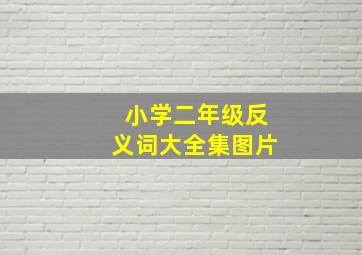 小学二年级反义词大全集图片